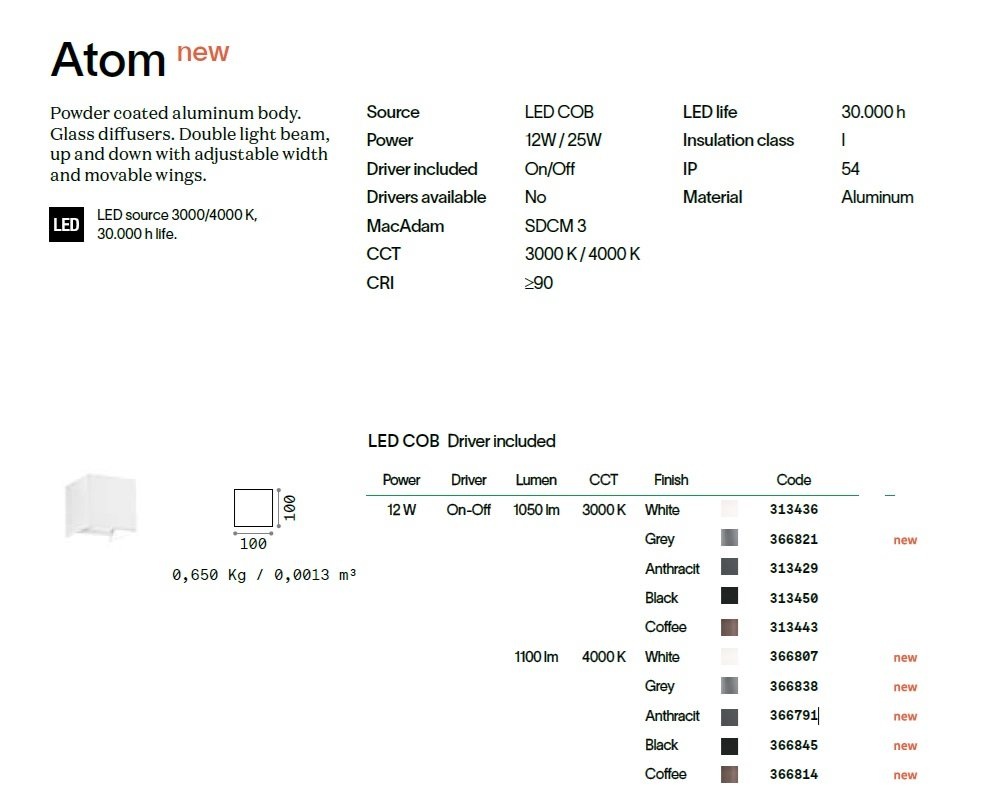 Atom new

Powder coated aluminum body. Glass diffusers. Double light beam, up and down with adjustable width and movable wings.

LED

LED source 3000/4000 K, 30.000 h life.

Source LED COB
Power 12W / 25W
Driver included On/Off
Drivers available No
MacAdam SDCM 3
CCT 3000 K / 4000 K
CRI ≥90

LED life 30.000 h
Insulation class I
IP 54
Material Aluminum

100
100
0,650 Kg / 0,0013 m³

LED COB Driver included

| Power | Driver | Lumen | CCT | Finish | Code | |
|---|---|---|---|---|---|---|
| 12 W | On-Off | 1050 lm | 3000 K | White | 313436 | |
| | | | | Grey | 366821 | new |
| | | | | Anthracit | 313429 | |
| | | | | Black | 313450 | |
| | | | | Coffee | 313443 | |
| | | 1100 lm | 4000 K | White | 366807 | new |
| | | | | Grey | 366838 | new |
| | | | | Anthracit | 366791 | new |
| | | | | Black | 366845 | new |
| | | | | Coffee | 366814 | new |